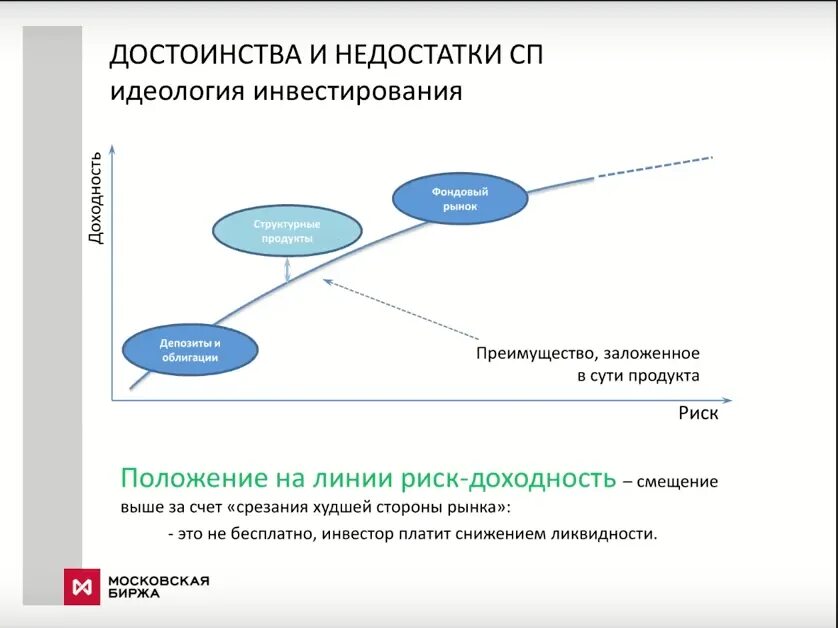 ДОСТОИНСТВА И НЕДОСТАТКИ СП
идеология инвестирования

Доходность

Фондовый рынок

Структурные продукты

Депозиты и облигации

Преимущество, заложенное в сути продукта

Риск

Положение на линии риск-доходность – смещение выше за счет «срезания худшей стороны рынка»:

- это не бесплатно, инвестор платит снижением ликвидности.

МОСКОВСКАЯ БИРЖА